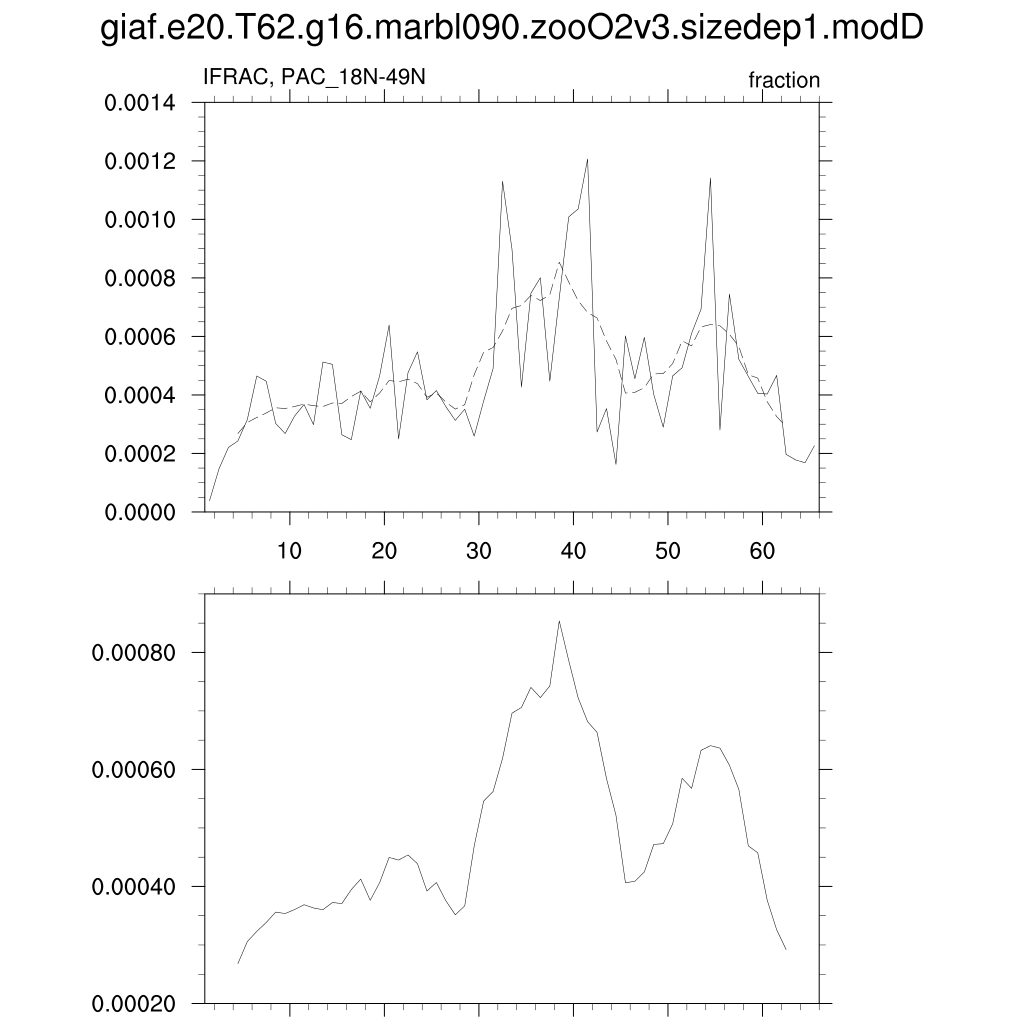 giaf.e20.T62.g16.marbl090.zooO2v3.sizedep1.modD

IFRAC, PAC_18N-49N

fraction

0.0014
0.0012
0.0010
0.0008
0.0006
0.0004
0.0002
0.0000

10 20 30 40 50 60

0.00080
0.00060
0.00040
0.00020